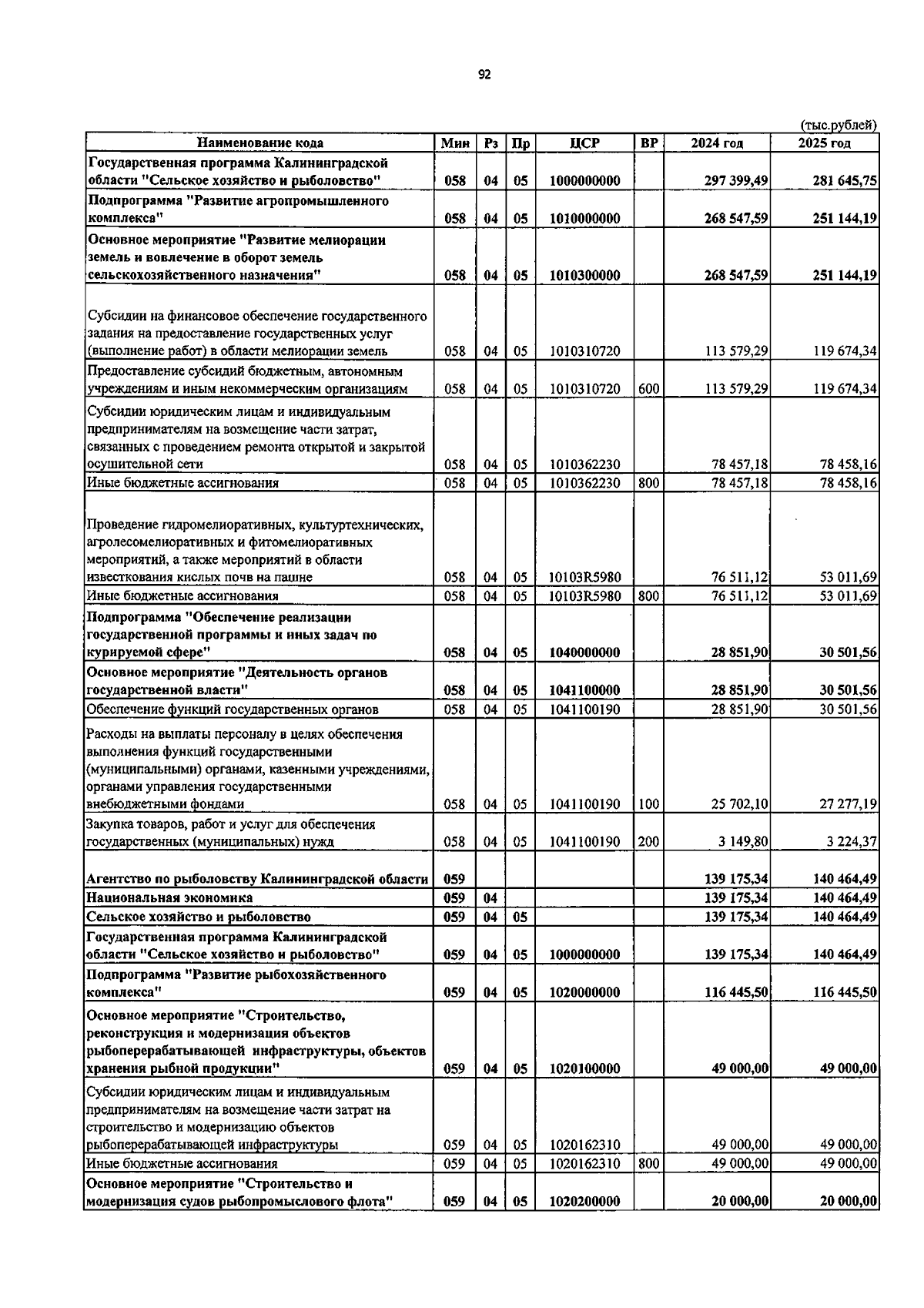 92

(тыс.рублей)

| Наименование кода | Мин | Рз | Пр | ЦСР | ВР | 2024 год | 2025 год |
|---|---|---|---|---|---|---|---|
| Государственная программа Калининградской области "Сельское хозяйство и рыболовство" | 058 | 04 | 05 | 1000000000 | | 297 399,49 | 281 645,75 |
| Подпрограмма "Развитие агропромышленного комплекса" | 058 | 04 | 05 | 1010000000 | | 268 547,59 | 251 144,19 |
| Основное мероприятие "Развитие мелиорации земель и вовлечение в оборот земель сельскохозяйственного назначения" | 058 | 04 | 05 | 1010300000 | | 268 547,59 | 251 144,19 |
| Субсидии на финансовое обеспечение государственного задания на предоставление государственных услуг (выполнение работ) в области мелиорации земель | 058 | 04 | 05 | 1010310720 | | 113 579,29 | 119 674,34 |
| Предоставление субсидий бюджетным, автономным учреждениям и иным некоммерческим организациям | 058 | 04 | 05 | 1010310720 | 600 | 113 579,29 | 119 674,34 |
| Субсидии юридическим лицам и индивидуальным предпринимателям на возмещение части затрат, связанных с проведением ремонта открытой и закрытой осушительной сети | 058 | 04 | 05 | 1010362230 | | 78 457,18 | 78 458,16 |
| Иные бюджетные ассигнования | 058 | 04 | 05 | 1010362230 | 800 | 78 457,18 | 78 458,16 |
| Проведение гидромелиоративных, культуртехнических, агролесомелиоративных и фитомелиоративных мероприятий, а также мероприятий в области известкования кислых почв на пашне | 058 | 04 | 05 | 10103R5980 | | 76 511,12 | 53 011,69 |
| Иные бюджетные ассигнования | 058 | 04 | 05 | 10103R5980 | 800 | 76 511,12 | 53 011,69 |
| Подпрограмма "Обеспечение реализации государственной программы и иных задач по курируемой сфере" | 058 | 04 | 05 | 1040000000 | | 28 851,90 | 30 501,56 |
| Основное мероприятие "Деятельность органов государственной власти" | 058 | 04 | 05 | 1041100000 | | 28 851,90 | 30 501,56 |
| Обеспечение функций государственных органов | 058 | 04 | 05 | 1041100190 | | 28 851,90 | 30 501,56 |
| Расходы на выплаты персоналу в целях обеспечения выполнения функций государственными (муниципальными) органами, казенными учреждениями, органами управления государственными внебюджетными фондами | 058 | 04 | 05 | 1041100190 | 100 | 25 702,10 | 27 277,19 |
| Закупка товаров, работ и услуг для обеспечения государственных (муниципальных) нужд | 058 | 04 | 05 | 1041100190 | 200 | 3 149,80 | 3 224,37 |
| Агентство по рыболовству Калининградской области | 059 | | | | | 139 175,34 | 140 464,49 |
| Национальная экономика | 059 | 04 | | | | 139 175,34 | 140 464,49 |
| Сельское хозяйство и рыболовство | 059 | 04 | 05 | | | 139 175,34 | 140 464,49 |
| Государственная программа Калининградской области "Сельское хозяйство и рыболовство" | 059 | 04 | 05 | 1000000000 | | 139 175,34 | 140 464,49 |
| Подпрограмма "Развитие рыбохозяйственного комплекса" | 059 | 04 | 05 | 1020000000 | | 116 445,50 | 116 445,50 |
| Основное мероприятие "Строительство, реконструкция и модернизация объектов рыбоперерабатывающей инфраструктуры, объектов хранения рыбной продукции" | 059 | 04 | 05 | 1020100000 | | 49 000,00 | 49 000,00 |
| Субсидии юридическим лицам и индивидуальным предпринимателям на возмещение части затрат на строительство и модернизацию объектов рыбоперерабатывающей инфраструктуры | 059 | 04 | 05 | 1020162310 | | 49 000,00 | 49 000,00 |
| Иные бюджетные ассигнования | 059 | 04 | 05 | 1020162310 | 800 | 49 000,00 | 49 000,00 |
| Основное мероприятие "Строительство и модернизация судов рыбопромыслового флота" | 059 | 04 | 05 | 1020200000 | | 20 000,00 | 20 000,00 |